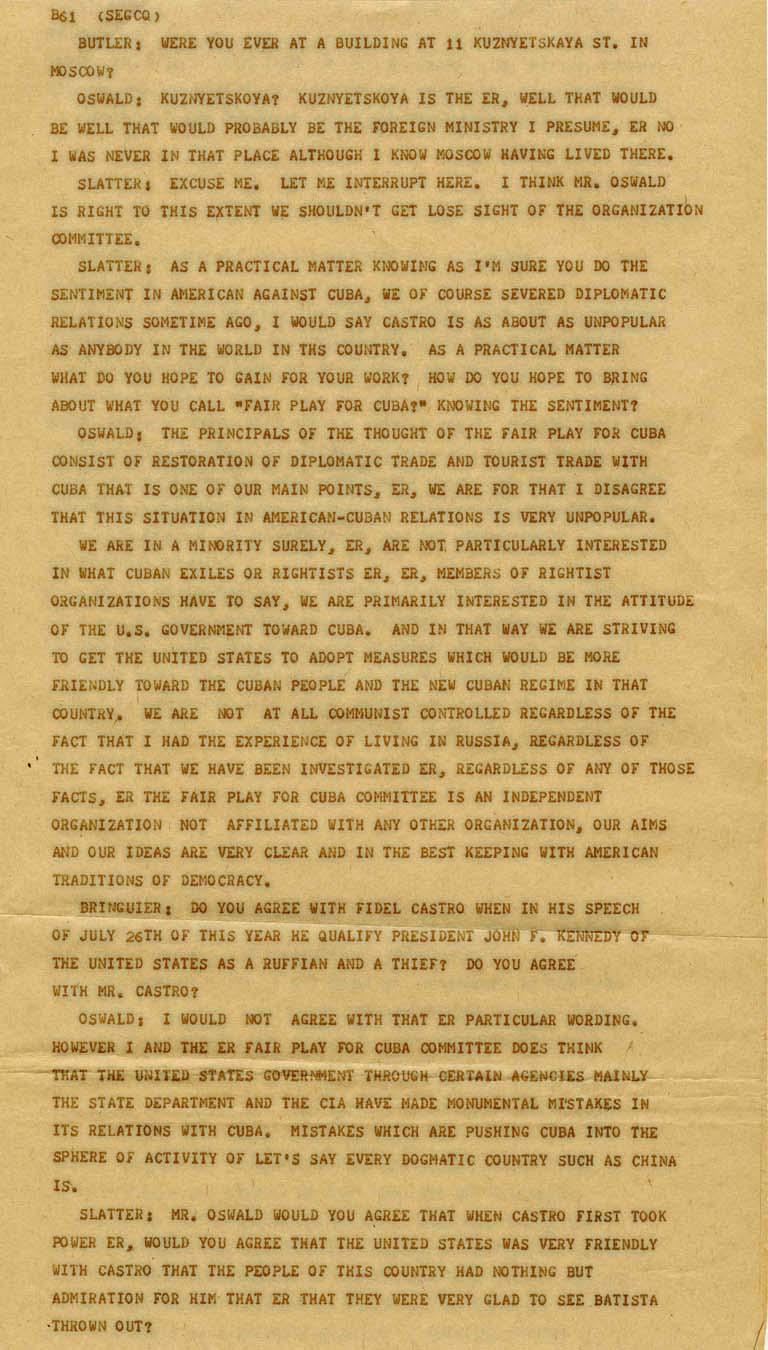 B61 (SEGCQ)

BUTLER: WERE YOU EVER AT A BUILDING AT 11 KUZNYETSKAYA ST. IN MOSCOW?

OSWALD: KUZNYETSKOYA? KUZNYETSKOYA IS THE ER, WELL THAT WOULD BE WELL THAT WOULD PROBABLY BE THE FOREIGN MINISTRY I PRESUME, ER NO I WAS NEVER IN THAT PLACE ALTHOUGH I KNOW MOSCOW HAVING LIVED THERE.

SLATTER: EXCUSE ME. LET ME INTERRUPT HERE. I THINK MR. OSWALD IS RIGHT TO THIS EXTENT WE SHOULDN'T GET LOSE SIGHT OF THE ORGANIZATION COMMITTEE.

SLATTER: AS A PRACTICAL MATTER KNOWING AS I'M SURE YOU DO THE SENTIMENT IN AMERICAN AGAINST CUBA, WE OF COURSE SEVERED DIPLOMATIC RELATIONS SOMETIME AGO, I WOULD SAY CASTRO IS AS ABOUT AS UNPOPULAR AS ANYBODY IN THE WORLD IN THS COUNTRY. AS A PRACTICAL MATTER WHAT DO YOU HOPE TO GAIN FOR YOUR WORK? HOW DO YOU HOPE TO BRING ABOUT WHAT YOU CALL "FAIR PLAY FOR CUBA?" KNOWING THE SENTIMENT?

OSWALD: THE PRINCIPALS OF THE THOUGHT OF THE FAIR PLAY FOR CUBA CONSIST OF RESTORATION OF DIPLOMATIC TRADE AND TOURIST TRADE WITH CUBA THAT IS ONE OF OUR MAIN POINTS, ER, WE ARE FOR THAT I DISAGREE THAT THIS SITUATION IN AMERICAN-CUBAN RELATIONS IS VERY UNPOPULAR.

WE ARE IN A MINORITY SURELY, ER, ARE NOT PARTICULARLY INTERESTED IN WHAT CUBAN EXILES OR RIGHTISTS ER, ER, MEMBERS OF RIGHTIST ORGANIZATIONS HAVE TO SAY, WE ARE PRIMARILY INTERESTED IN THE ATTITUDE OF THE U.S. GOVERNMENT TOWARD CUBA. AND IN THAT WAY WE ARE STRIVING TO GET THE UNITED STATES TO ADOPT MEASURES WHICH WOULD BE MORE FRIENDLY TOWARD THE CUBAN PEOPLE AND THE NEW CUBAN REGIME IN THAT COUNTRY. WE ARE NOT AT ALL COMMUNIST CONTROLLED REGARDLESS OF THE FACT THAT I HAD THE EXPERIENCE OF LIVING IN RUSSIA, REGARDLESS OF THE FACT THAT WE HAVE BEEN INVESTIGATED ER, REGARDLESS OF ANY OF THOSE FACTS, ER THE FAIR PLAY FOR CUBA COMMITTEE IS AN INDEPENDENT ORGANIZATION NOT AFFILIATED WITH ANY OTHER ORGANIZATION, OUR AIMS AND OUR IDEAS ARE VERY CLEAR AND IN THE BEST KEEPING WITH AMERICAN TRADITIONS OF DEMOCRACY.

BRINGUIER: DO YOU AGREE WITH FIDEL CASTRO WHEN IN HIS SPEECH OF JULY 26TH OF THIS YEAR HE QUALIFY PRESIDENT JOHN F. KENNEDY OF THE UNITED STATES AS A RUFFIAN AND A THIEF? DO YOU AGREE WITH MR. CASTRO?

OSWALD: I WOULD NOT AGREE WITH THAT ER PARTICULAR WORDING. HOWEVER I AND THE ER FAIR PLAY FOR CUBA COMMITTEE DOES THINK THAT THE UNITED STATES GOVERNMENT THROUGH CERTAIN AGENCIES MAINLY THE STATE DEPARTMENT AND THE CIA HAVE MADE MONUMENTAL MISTAKES IN ITS RELATIONS WITH CUBA. MISTAKES WHICH ARE PUSHING CUBA INTO THE SPHERE OF ACTIVITY OF LET'S SAY EVERY DOGMATIC COUNTRY SUCH AS CHINA IS.

SLATTER: MR. OSWALD WOULD YOU AGREE THAT WHEN CASTRO FIRST TOOK POWER ER, WOULD YOU AGREE THAT THE UNITED STATES WAS VERY FRIENDLY WITH CASTRO THAT THE PEOPLE OF THIS COUNTRY HAD NOTHING BUT ADMIRATION FOR HIM THAT ER THAT THEY WERE VERY GLAD TO SEE BATISTA THROWN OUT?